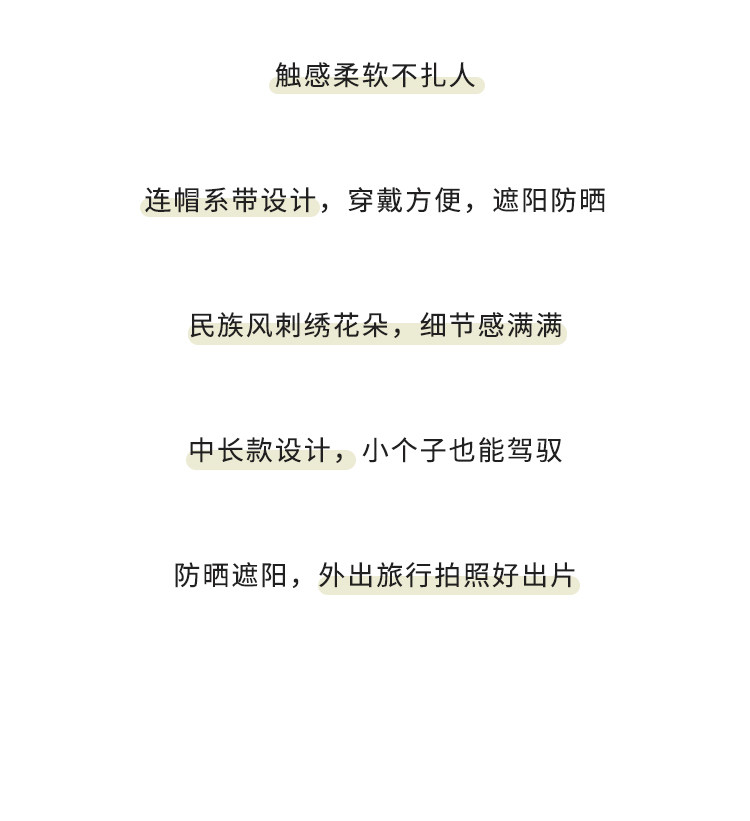 触感柔软不扎人

连帽系带设计，穿戴方便，遮阳防晒

民族风刺绣花朵，细节感满满

中长款设计，小个子也能驾驭

防晒遮阳，外出旅行拍照好出片